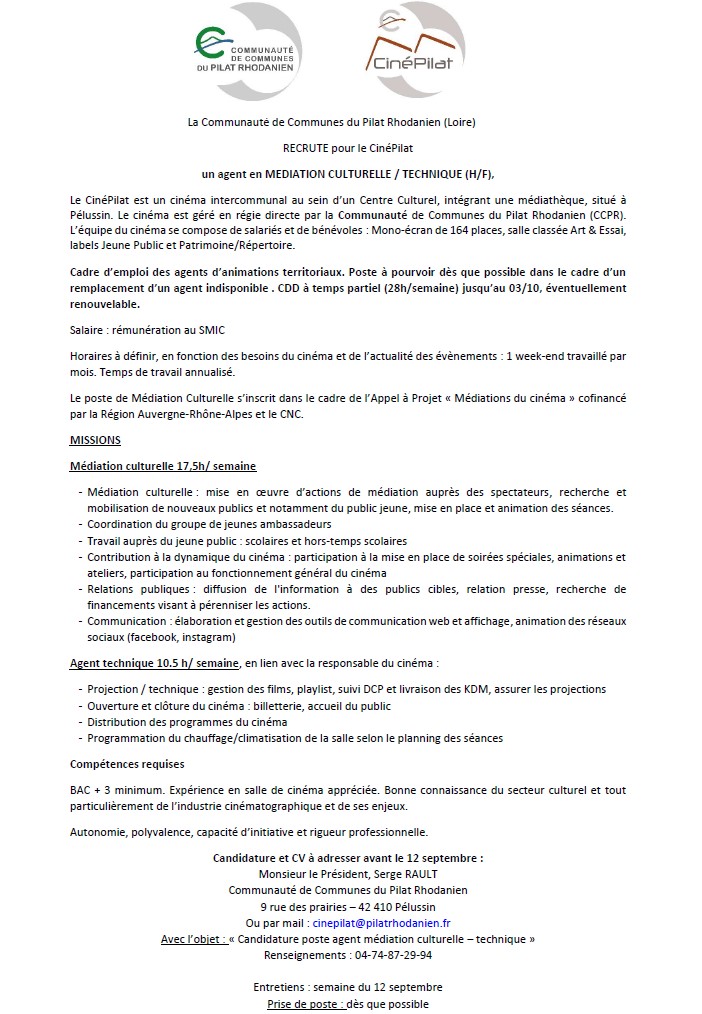 COMMUNAUTÉ DE COMMUNES DU PILAT RHODANIEN

CinéPilat

La Communauté de Communes du Pilat Rhodanien (Loire)

RECRUTE pour le CinéPilat

un agent en MEDIATION CULTURELLE / TECHNIQUE (H/F),

Le CinéPilat est un cinéma intercommunal au sein d'un Centre Culturel, intégrant une médiathèque, situé à Pélussin. Le cinéma est géré en régie directe par la Communauté de Communes du Pilat Rhodanien (CCPR). L'équipe du cinéma se compose de salariés et de bénévoles : Mono-écran de 164 places, salle classée Art & Essai, labels Jeune Public et Patrimoine/Répertoire.

Cadre d'emploi des agents d'animations territoriaux. Poste à pourvoir dès que possible dans le cadre d'un remplacement d'un agent indisponible . CDD à temps partiel (28h/semaine) jusqu'au 03/10, éventuellement renouvelable.

Salaire : rémunération au SMIC

Horaires à définir, en fonction des besoins du cinéma et de l'actualité des évènements : 1 week-end travaillé par mois. Temps de travail annualisé.

Le poste de Médiation Culturelle s'inscrit dans le cadre de l'Appel à Projet « Médiations du cinéma » cofinancé par la Région Auvergne-Rhône-Alpes et le CNC.

MISSIONS

Médiation culturelle 17,5h/ semaine

- Médiation culturelle : mise en œuvre d'actions de médiation auprès des spectateurs, recherche et mobilisation de nouveaux publics et notamment du public jeune, mise en place et animation des séances.
- Coordination du groupe de jeunes ambassadeurs
- Travail auprès du jeune public : scolaires et hors-temps scolaires
- Contribution à la dynamique du cinéma : participation à la mise en place de soirées spéciales, animations et ateliers, participation au fonctionnement général du cinéma
- Relations publiques : diffusion de l'information à des publics cibles, relation presse, recherche de financements visant à pérenniser les actions.
- Communication : élaboration et gestion des outils de communication web et affichage, animation des réseaux sociaux (facebook, instagram)

Agent technique 10.5 h/ semaine, en lien avec la responsable du cinéma :

- Projection / technique : gestion des films, playlist, suivi DCP et livraison des KDM, assurer les projections
- Ouverture et clôture du cinéma : billetterie, accueil du public
- Distribution des programmes du cinéma
- Programmation du chauffage/climatisation de la salle selon le planning des séances

Compétences requises

BAC + 3 minimum. Expérience en salle de cinéma appréciée. Bonne connaissance du secteur culturel et tout particulièrement de l'industrie cinématographique et de ses enjeux.

Autonomie, polyvalence, capacité d'initiative et rigueur professionnelle.

Candidature et CV à adresser avant le 12 septembre :
Monsieur le Président, Serge RAULT
Communauté de Communes du Pilat Rhodanien
9 rue des prairies – 42 410 Pélussin
Ou par mail : cinepilat@pilatrhodanien.fr
Avec l'objet : « Candidature poste agent médiation culturelle – technique »
Renseignements : 04-74-87-29-94

Entretiens : semaine du 12 septembre
Prise de poste : dès que possible